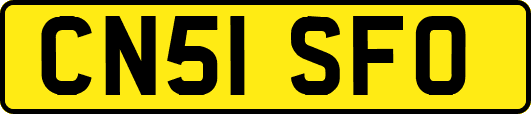 CN51 SFO